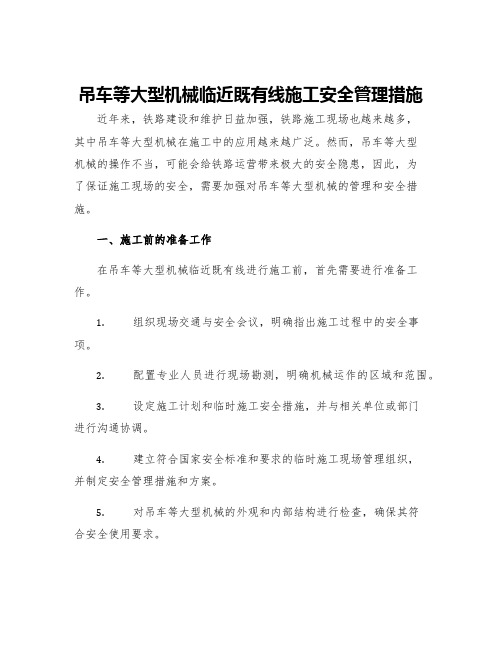 吊车等大型机械临近既有线施工安全管理措施

近年来，铁路建设和维护日益加强，铁路施工现场也越来越多，其中吊车等大型机械在施工中的应用越来越广泛。然而，吊车等大型机械的操作不当，可能会给铁路运营带来极大的安全隐患，因此，为了保证施工现场的安全，需要加强对吊车等大型机械的管理和安全措施。

一、施工前的准备工作

在吊车等大型机械临近既有线进行施工前，首先需要进行准备工作。

1. 组织现场交通与安全会议，明确指出施工过程中的安全事项。

2. 配置专业人员进行现场勘测，明确机械运作的区域和范围。

3. 设定施工计划和临时施工安全措施，并与相关单位或部门进行沟通协调。

4. 建立符合国家安全标准和要求的临时施工现场管理组织，并制定安全管理措施和方案。

5. 对吊车等大型机械的外观和内部结构进行检查，确保其符合安全使用要求。